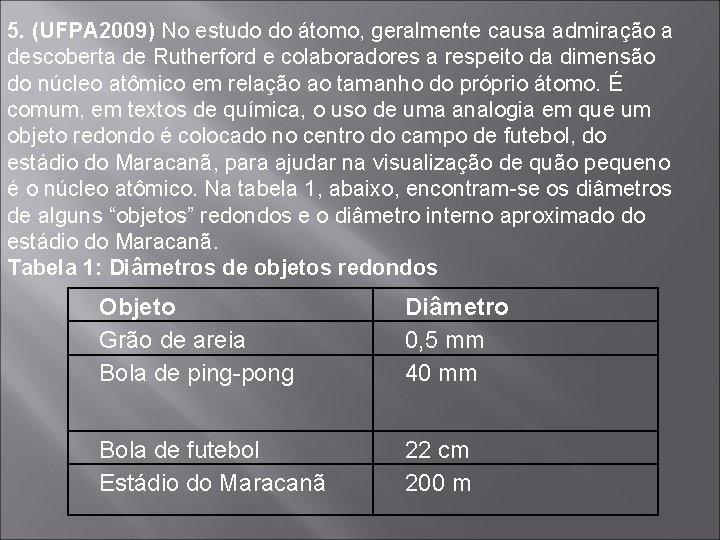 5. (UFPA2009) No estudo do átomo, geralmente causa admiração a descoberta de Rutherford e colaboradores a respeito da dimensão do núcleo atômico em relação ao tamanho do próprio átomo. É comum, em textos de química, o uso de uma analogia em que um objeto redondo é colocado no centro do campo de futebol, do estádio do Maracanã, para ajudar na visualização de quão pequeno é o núcleo atômico. Na tabela 1, abaixo, encontram-se os diâmetros de alguns “objetos” redondos e o diâmetro interno aproximado do estádio do Maracanã.

Tabela 1: Diâmetros de objetos redondos

| Objeto | Diâmetro |
|---|---|
| Grão de areia | 0,5 mm |
| Bola de ping-pong | 40 mm |
| Bola de futebol | 22 cm |
| Estádio do Maracanã | 200 m |